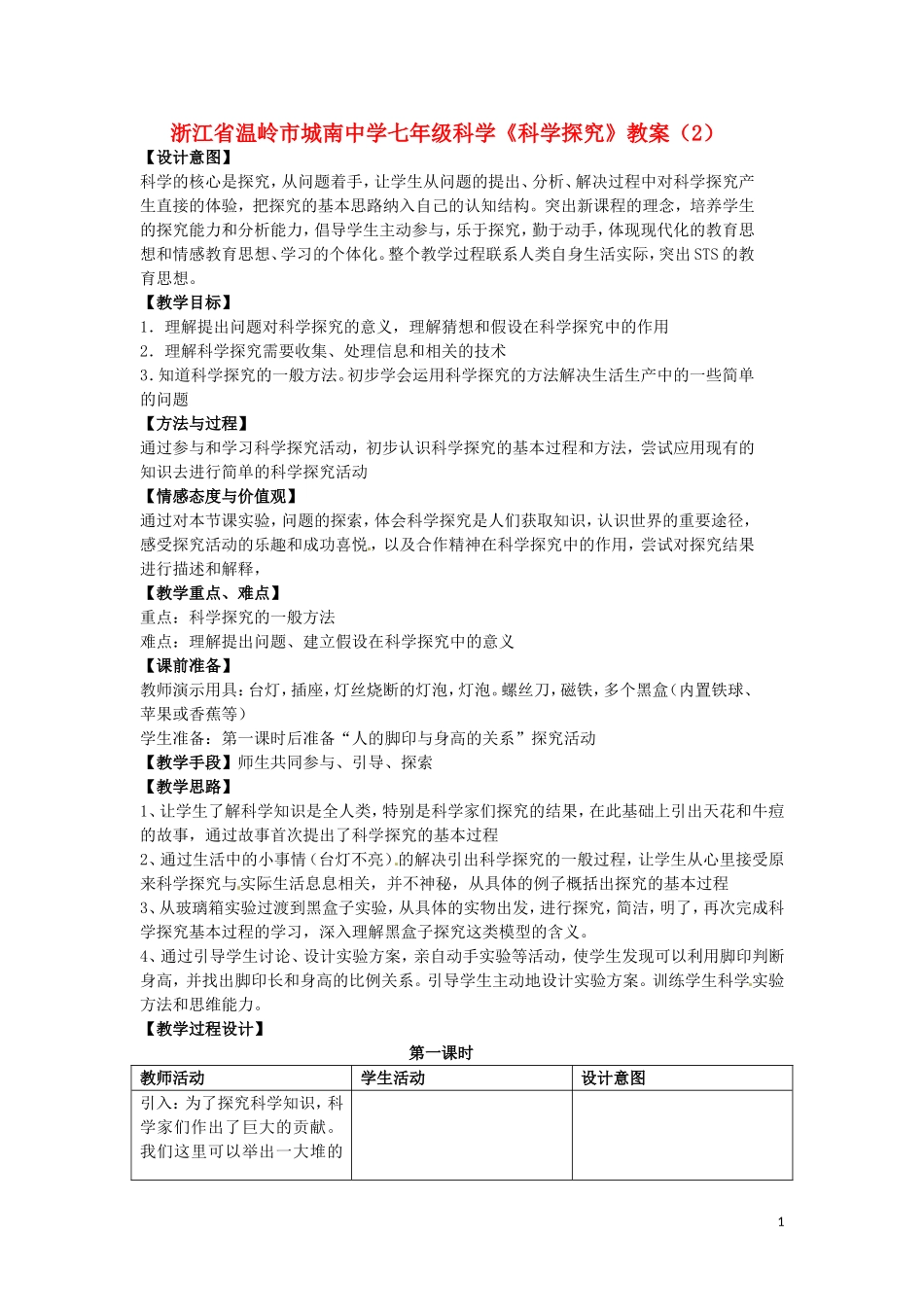 浙江省温岭市城南中学七年级科学《科学探究》教案（2）

【设计意图】

科学的核心是探究，从问题着手，让学生从问题的提出、分析、解决过程中对科学探究产生直接的体验，把探究的基本思路纳入自己的认知结构。突出新课程的理念，培养学生的探究能力和分析能力，倡导学生主动参与，乐于探究，勤于动手，体现现代化的教育思想和情感教育思想、学习的个体化。整个教学过程联系人类自身生活实际，突出STS的教育思想。

【教学目标】

1．理解提出问题对科学探究的意义，理解猜想和假设在科学探究中的作用

2．理解科学探究需要收集、处理信息和相关的技术

3．知道科学探究的一般方法。初步学会运用科学探究的方法解决生活生产中的一些简单的问题

【方法与过程】

通过参与和学习科学探究活动，初步认识科学探究的基本过程和方法，尝试应用现有的知识去进行简单的科学探究活动

【情感态度与价值观】

通过对本节课实验，问题的探索，体会科学探究是人们获取知识，认识世界的重要途径，感受探究活动的乐趣和成功喜悦，以及合作精神在科学探究中的作用，尝试对探究结果进行描述和解释，

【教学重点、难点】

重点：科学探究的一般方法

难点：理解提出问题、建立假设在科学探究中的意义

【课前准备】

教师演示用具：台灯，插座，灯丝烧断的灯泡，灯泡。螺丝刀，磁铁，多个黑盒（内置铁球、苹果或香蕉等）

学生准备：第一课时后准备“人的脚印与身高的关系”探究活动

【教学手段】师生共同参与、引导、探索

【教学思路】

1、让学生了解科学知识是全人类，特别是科学家们探究的结果，在此基础上引出天花和牛痘的故事，通过故事首次提出了科学探究的基本过程

2、通过生活中的小事情（台灯不亮）的解决引出科学探究的一般过程，让学生从心里接受原来科学探究与实际生活息息相关，并不神秘，从具体的例子概括出探究的基本过程

3、从玻璃箱实验过渡到黑盒子实验，从具体的实物出发，进行探究，简洁，明了，再次完成科学探究基本过程的学习，深入理解黑盒子探究这类模型的含义。

4、通过引导学生讨论、设计实验方案，亲自动手实验等活动，使学生发现可以利用脚印判断身高，并找出脚印长和身高的比例关系。引导学生主动地设计实验方案。训练学生科学实验方法和思维能力。

【教学过程设计】

第一课时

| 教师活动 | 学生活动 | 设计意图 |
|---|---|---|
| 引入：为了探究科学知识，科学家们作出了巨大的贡献。我们这里可以举出一大堆的 | | |

1